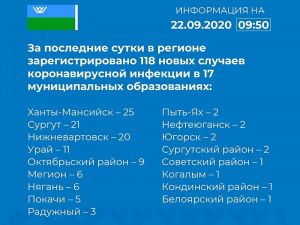 ИНФОРМАЦИЯ НА
22.09.2020 09:50

За последние сутки в регионе зарегистрировано 118 новых случаев коронавирусной инфекции в 17 муниципальных образованиях:

Ханты-Мансийск – 25
Сургут – 21
Нижневартовск – 20
Урай – 11
Октябрьский район – 9
Мегион – 6
Нягань – 6
Покачи – 5
Радужный – 3

Пыть-Ях – 2
Нефтеюганск – 2
Югорск – 2
Сургутский район – 2
Советский район – 1
Когалым – 1
Кондинский район – 1
Белоярский район – 1